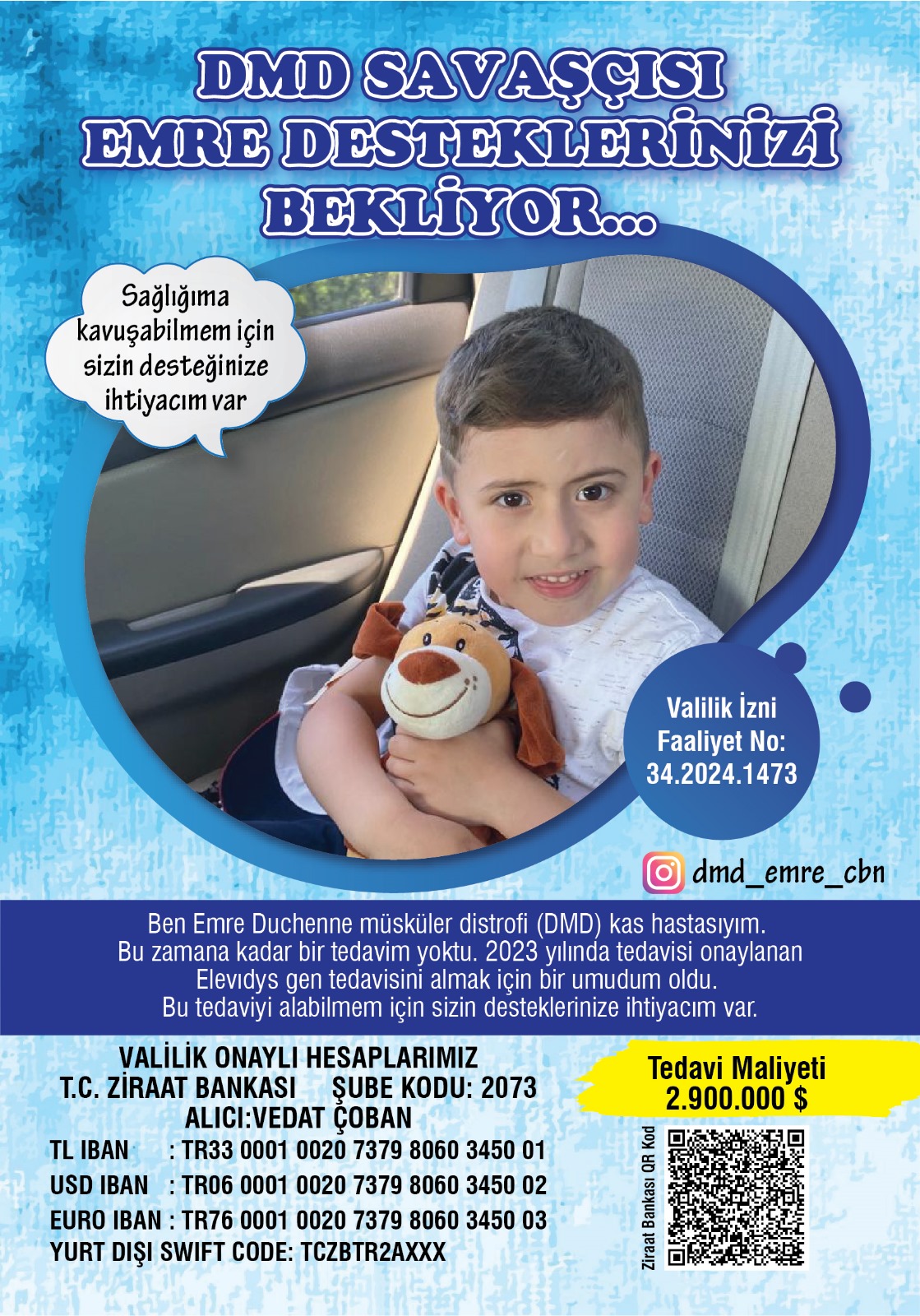 DMD SAVAŞÇISI EMRE DESTEKLERİNİZİ BEKLİYOR...

Sağlığıma kavuşabilmem için sizin desteğinize ihtiyacım var

Valilik İzni Faaliyet No: 34.2024.1473

dmd_emre_cbn

Ben Emre Duchenne müsküler distrofi (DMD) kas hastasıyım. Bu zamana kadar bir tedavim yoktu. 2023 yılında tedavisi onaylanan Elevıdys gen tedavisini almak için bir umudum oldu. Bu tedaviyi alabilmem için sizin desteklerinize ihtiyacım var.

VALİLİK ONAYLI HESAPLARIMIZ
T.C. ZİRAAT BANKASI ŞUBE KODU: 2073
ALICI:VEDAT ÇOBAN
TL IBAN : TR33 0001 0020 7379 8060 3450 01
USD IBAN : TR06 0001 0020 7379 8060 3450 02
EURO IBAN : TR76 0001 0020 7379 8060 3450 03
YURT DIŞI SWIFT CODE: TCZBTR2AXXX

Tedavi Maliyeti
2.900.000 $

Ziraat Bankası QR Kod